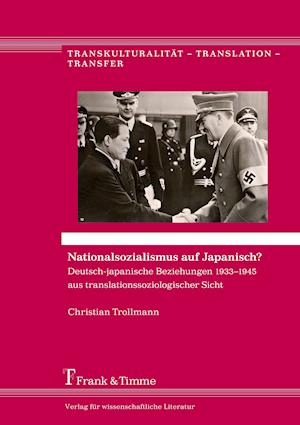 TRANSKULTURALITÄT – TRANSLATION – TRANSFER

Nationalsozialismus auf Japanisch?

Deutsch-japanische Beziehungen 1933–1945 aus translationssoziologischer Sicht

Christian Trollmann

Frank & Timme

Verlag für wissenschaftliche Literatur